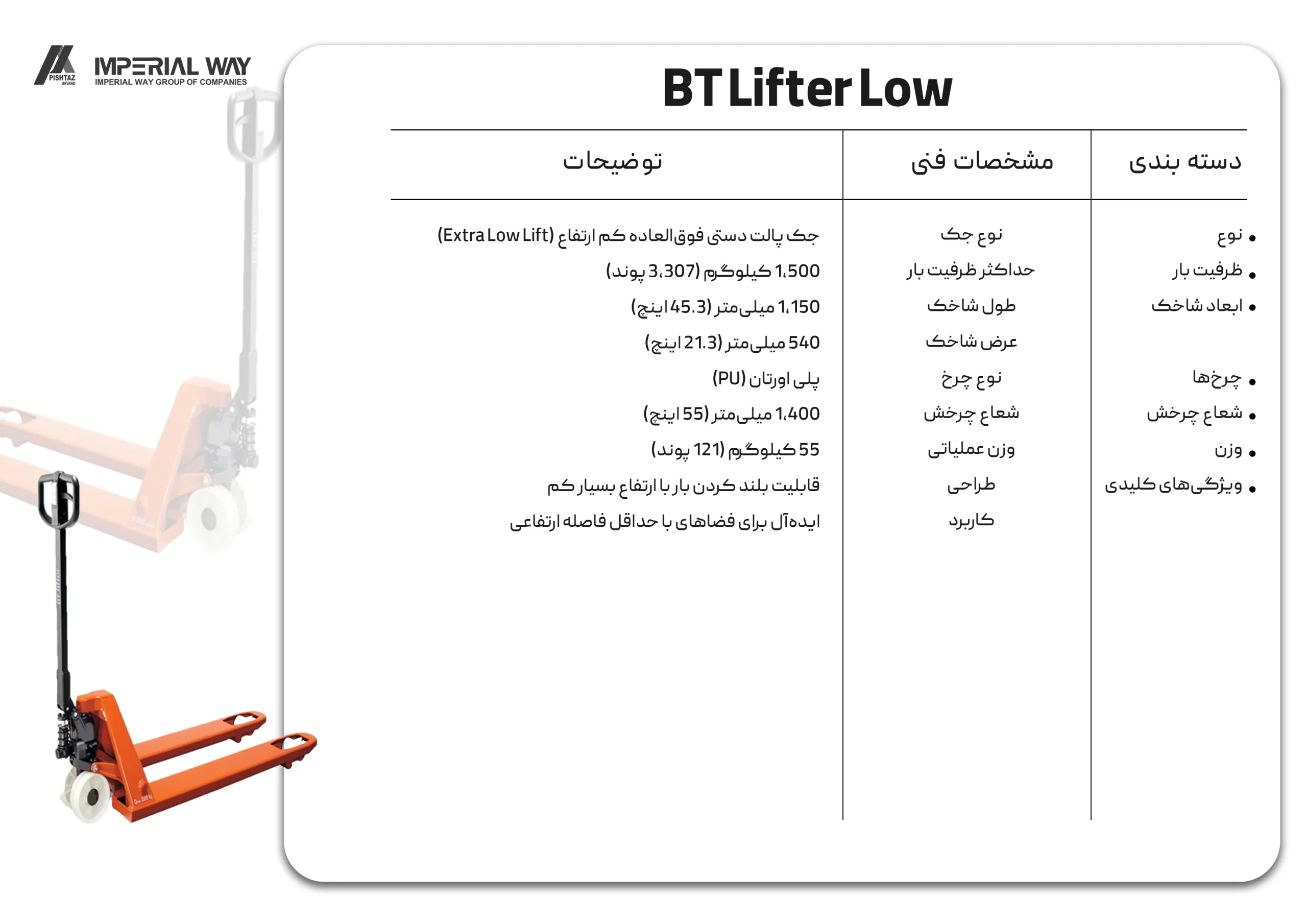 PISHTAZ ARVAND
IMPERIAL WAY
IMPERIAL WAY GROUP OF COMPANIES

BT Lifter Low

| دسته بندی | مشخصات فنی | توضیحات |
|---|---|---|
| • نوع | نوع جک | جک پالت دستی فوق‌العاده کم ارتفاع (Extra Low Lift) |
| • ظرفیت بار | حداکثر ظرفیت بار | 1،500 کیلوگرم (3،307 پوند) |
| • ابعاد شاخک | طول شاخک | 1،150 میلی‌متر (45.3 اینچ) |
| | عرض شاخک | 540 میلی‌متر (21.3 اینچ) |
| • چرخ‌ها | نوع چرخ | پلی اورتان (PU) |
| • شعاع چرخش | شعاع چرخش | 1،400 میلی‌متر (55 اینچ) |
| • وزن | وزن عملیاتی | 55 کیلوگرم (121 پوند) |
| • ویژگی‌های کلیدی | طراحی | قابلیت بلند کردن بار با ارتفاع بسیار کم |
| | کاربرد | ایده‌آل برای فضاهای با حداقل فاصله ارتفاعی |